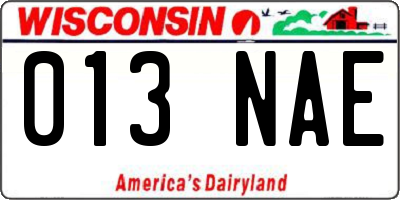 WISCONSIN

013 NAE

America's Dairyland